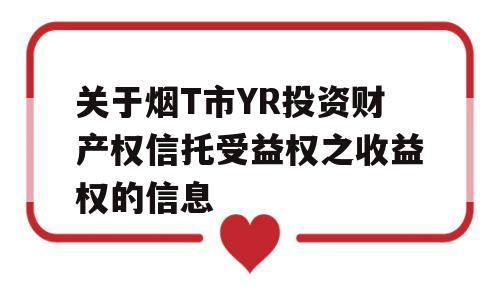 关于烟T市YR投资财产权信托受益权之收益权的信息